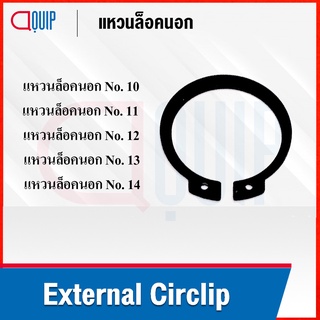 QUIP

แหวนล็อคนอก

แหวนล็อคนอก No. 10
แหวนล็อคนอก No. 11
แหวนล็อคนอก No. 12
แหวนล็อคนอก No. 13
แหวนล็อคนอก No. 14

External Circlip